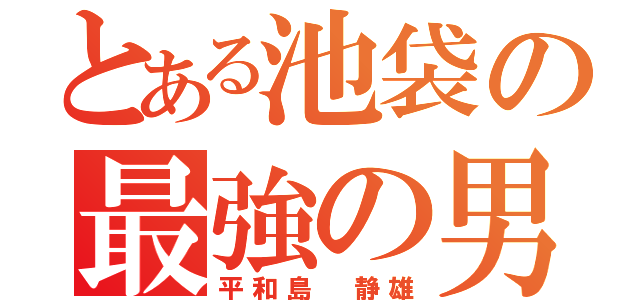 とある池袋の
最強の男
平和島　静雄